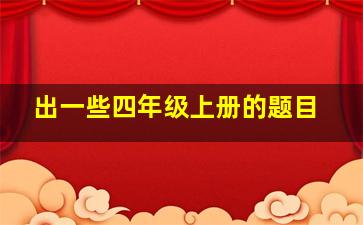 出一些四年级上册的题目